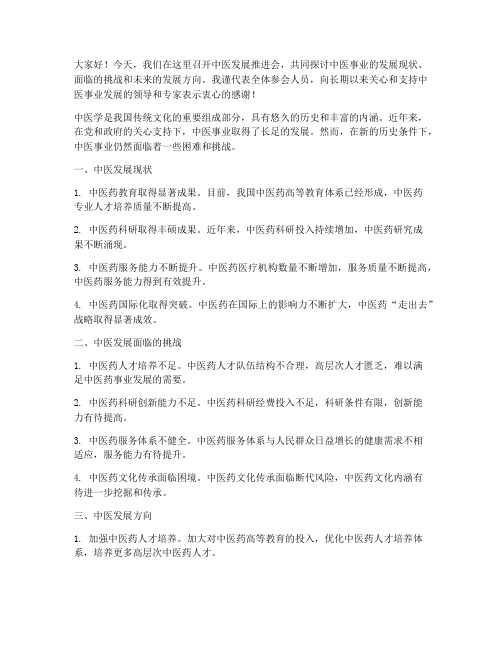 大家好！今天，我们在这里召开中医发展推进会，共同探讨中医事业的发展现状、面临的挑战和未来的发展方向。我谨代表全体参会人员，向长期以来关心和支持中医事业发展的领导和专家表示衷心的感谢！

中医学是我国传统文化的重要组成部分，具有悠久的历史和丰富的内涵。近年来，在党和政府的关心支持下，中医事业取得了长足的发展。然而，在新的历史条件下，中医事业仍然面临着一些困难和挑战。

一、中医发展现状

1. 中医药教育取得显著成果。目前，我国中医药高等教育体系已经形成，中医药专业人才培养质量不断提高。

2. 中医药科研取得丰硕成果。近年来，中医药科研投入持续增加，中医药研究成果不断涌现。

3. 中医药服务能力不断提升。中医药医疗机构数量不断增加，服务质量不断提高，中医药服务能力得到有效提升。

4. 中医药国际化取得突破。中医药在国际上的影响力不断扩大，中医药“走出去”战略取得显著成效。

二、中医发展面临的挑战

1. 中医药人才培养不足。中医药人才队伍结构不合理，高层次人才匮乏，难以满足中医药事业发展的需要。

2. 中医药科研创新能力不足。中医药科研经费投入不足，科研条件有限，创新能力有待提高。

3. 中医药服务体系不健全。中医药服务体系与人民群众日益增长的健康需求不相适应，服务能力有待提升。

4. 中医药文化传承面临困境。中医药文化传承面临断代风险，中医药文化内涵有待进一步挖掘和传承。

三、中医发展方向

1. 加强中医药人才培养。加大对中医药高等教育的投入，优化中医药人才培养体系，培养更多高层次中医药人才。